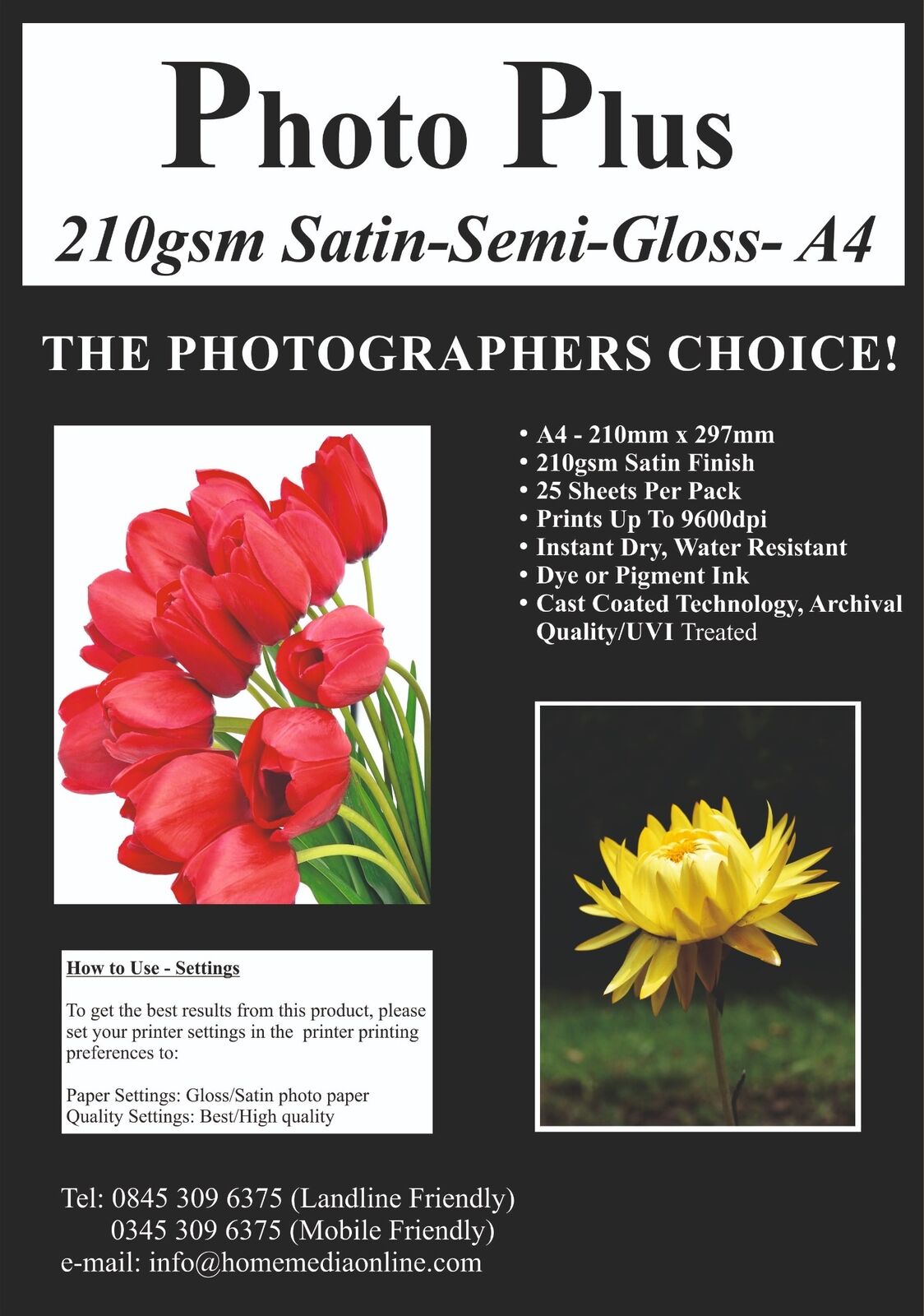 Photo Plus

210gsm Satin-Semi-Gloss- A4

THE PHOTOGRAPHERS CHOICE!

• A4 - 210mm x 297mm
• 210gsm Satin Finish
• 25 Sheets Per Pack
• Prints Up To 9600dpi
• Instant Dry, Water Resistant
• Dye or Pigment Ink
• Cast Coated Technology, Archival Quality/UVI Treated

How to Use - Settings

To get the best results from this product, please set your printer settings in the printer printing preferences to:

Paper Settings: Gloss/Satin photo paper
Quality Settings: Best/High quality

Tel: 0845 309 6375 (Landline Friendly)
0345 309 6375 (Mobile Friendly)
e-mail: info@homemediaonline.com